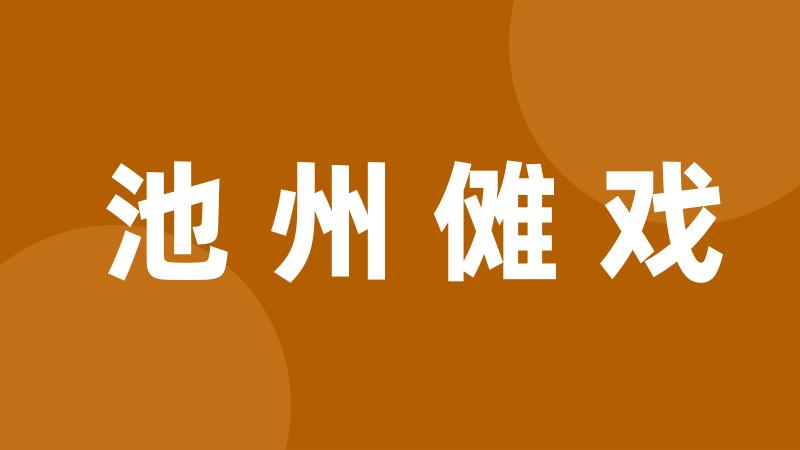 池州傩戏